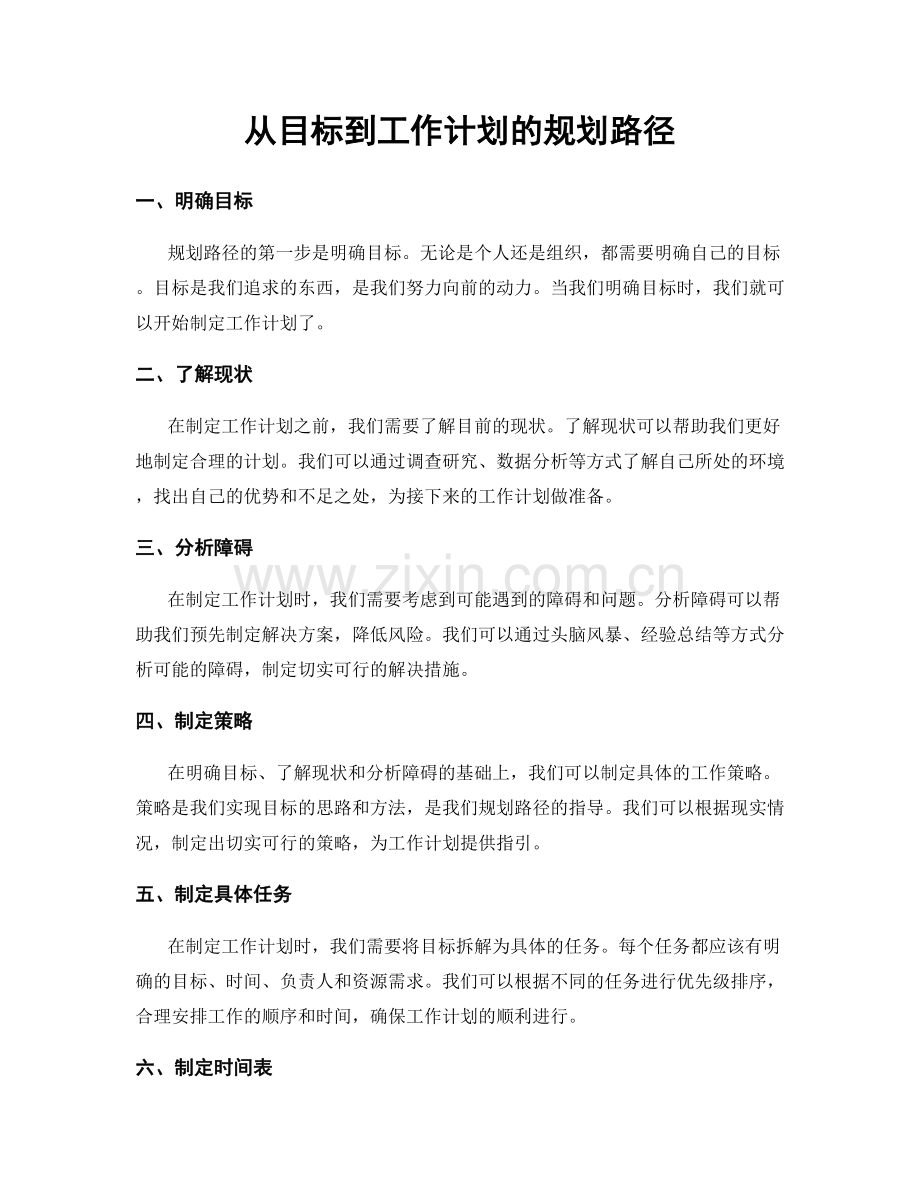 从目标到工作计划的规划路径

一、明确目标

规划路径的第一步是明确目标。无论是个人还是组织，都需要明确自己的目标。目标是我们追求的东西，是我们努力向前的动力。当我们明确目标时，我们就可以开始制定工作计划了。

二、了解现状

在制定工作计划之前，我们需要了解目前的现状。了解现状可以帮助我们更好地制定合理的计划。我们可以通过调查研究、数据分析等方式了解自己所处的环境，找出自己的优势和不足之处，为接下来的工作计划做准备。

三、分析障碍

在制定工作计划时，我们需要考虑到可能遇到的障碍和问题。分析障碍可以帮助我们预先制定解决方案，降低风险。我们可以通过头脑风暴、经验总结等方式分析可能的障碍，制定切实可行的解决措施。

四、制定策略

在明确目标、了解现状和分析障碍的基础上，我们可以制定具体的工作策略。策略是我们实现目标的思路和方法，是我们规划路径的指导。我们可以根据现实情况，制定出切实可行的策略，为工作计划提供指引。

五、制定具体任务

在制定工作计划时，我们需要将目标拆解为具体的任务。每个任务都应该有明确的目标、时间、负责人和资源需求。我们可以根据不同的任务进行优先级排序，合理安排工作的顺序和时间，确保工作计划的顺利进行。

六、制定时间表

www.zixin.com.cn